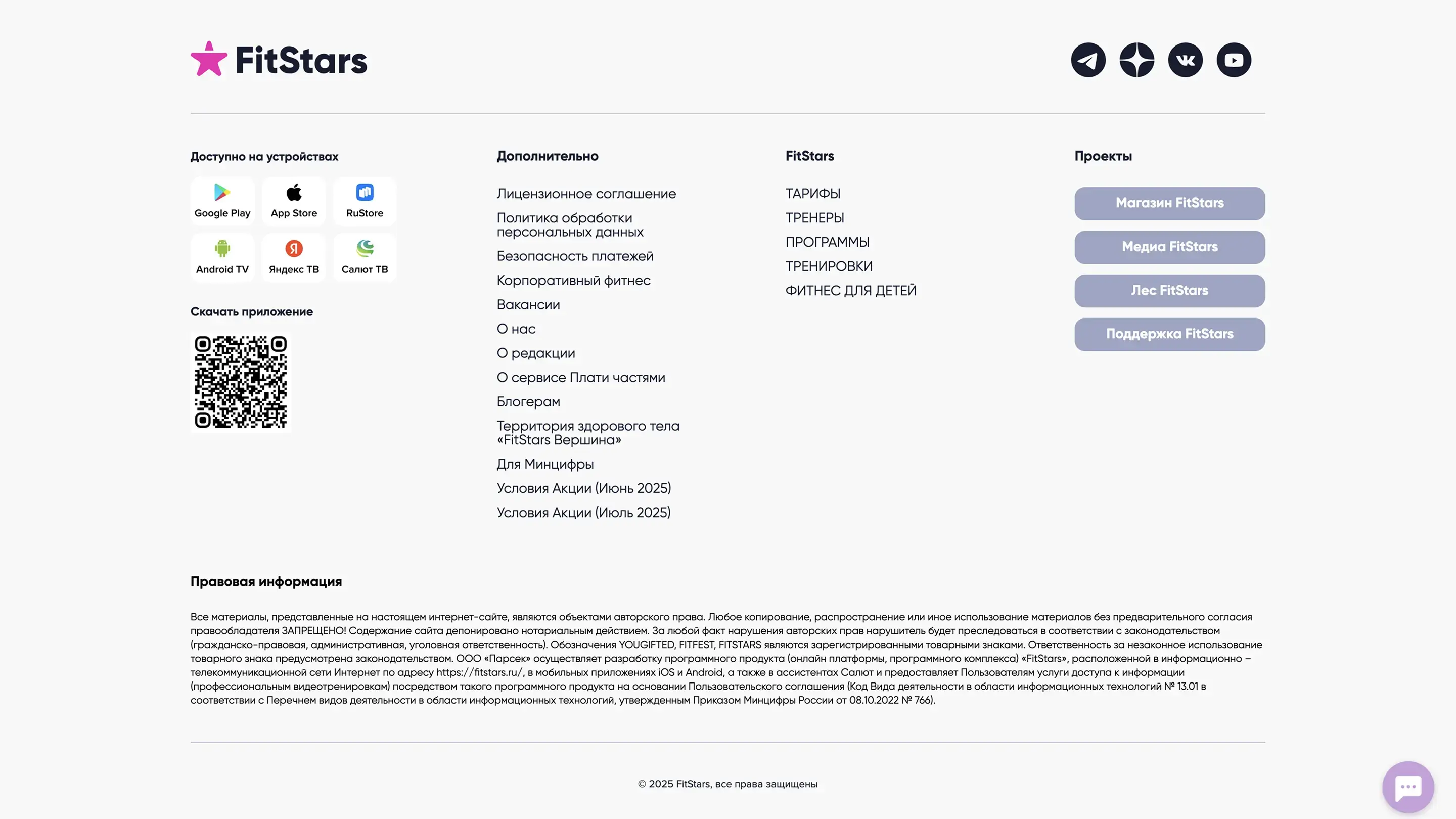 FitStars

Доступно на устройствах

Google Play
App Store
RuStore
Android TV
Яндекс ТВ
Салют ТВ

Скачать приложение

Дополнительно

Лицензионное соглашение
Политика обработки персональных данных
Безопасность платежей
Корпоративный фитнес
Вакансии
О нас
О редакции
О сервисе Плати частями
Блогерам
Территория здорового тела «FitStars Вершина»
Для Минцифры
Условия Акции (Июнь 2025)
Условия Акции (Июль 2025)

FitStars

ТАРИФЫ
ТРЕНЕРЫ
ПРОГРАММЫ
ТРЕНИРОВКИ
ФИТНЕС ДЛЯ ДЕТЕЙ

Проекты

Магазин FitStars
Медиа FitStars
Лес FitStars
Поддержка FitStars

Правовая информация

Все материалы, представленные на настоящем интернет-сайте, являются объектами авторского права. Любое копирование, распространение или иное использование материалов без предварительного согласия правообладателя ЗАПРЕЩЕНО! Содержание сайта депонировано нотариальным действием. За любой факт нарушения авторских прав нарушитель будет преследоваться в соответствии с законодательством (гражданско-правовая, административная, уголовная ответственность). Обозначения YOUGIFTED, FITFEST, FITSTARS являются зарегистрированными товарными знаками. Ответственность за незаконное использование товарного знака предусмотрена законодательством. ООО «Парсек» осуществляет разработку программного продукта (онлайн платформы, программного комплекса) «FitStars», расположенной в информационно – телекоммуникационной сети Интернет по адресу https://fitstars.ru/, в мобильных приложениях iOS и Android, а также в ассистентах Салют и предоставляет Пользователям услуги доступа к информации (профессиональным видеотренировкам) посредством такого программного продукта на основании Пользовательского соглашения (Код Вида деятельности в области информационных технологий № 13.01 в соответствии с Перечнем видов деятельности в области информационных технологий, утвержденным Приказом Минцифры России от 08.10.2022 № 766).

© 2025 FitStars, все права защищены